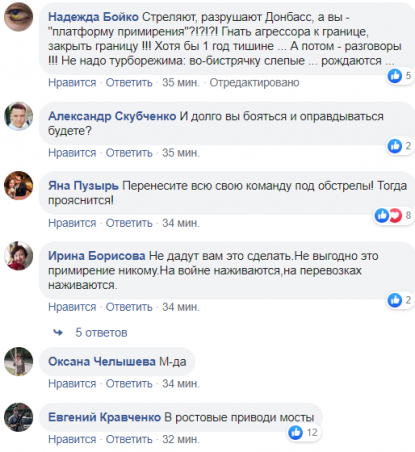 Надежда Бойко Стреляют, разрушают Донбасс, а вы - "платформу примирения"?!?!?! Гнать агрессора к границе, закрыть границу !!! Хотя бы 1 год тишине ... А потом - разговоры !!! Не надо турборежима: во-бистрячку слепые ... рождаются ...
5
Нравится · Ответить · 35 мин. · Отредактировано

Александр Скубченко И долго вы бояться и оправдываться будете?
2
Нравится · Ответить · 35 мин.

Яна Пузырь Перенесите всю свою команду под обстрелы! Тогда прояснится!
8
Нравится · Ответить · 34 мин.

Ирина Борисова Не дадут вам это сделать.Не выгодно это примирение никому.На войне наживаются,на перевозках наживаются.
2
Нравится · Ответить · 34 мин.

5 ответов

Оксана Челышева М-да
Нравится · Ответить · 34 мин.

Евгений Кравченко В ростовые приводи мосты
12
Нравится · Ответить · 32 мин.